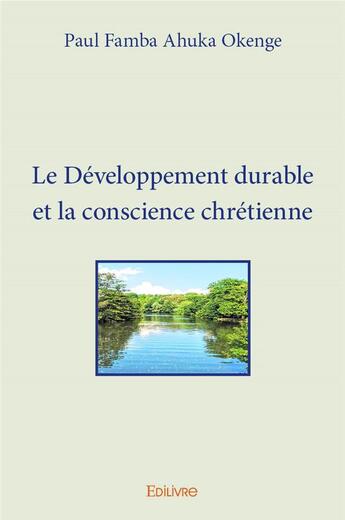 Paul Famba Ahuka Okenge

Le Développement durable et la conscience chrétienne

EDILIVRE